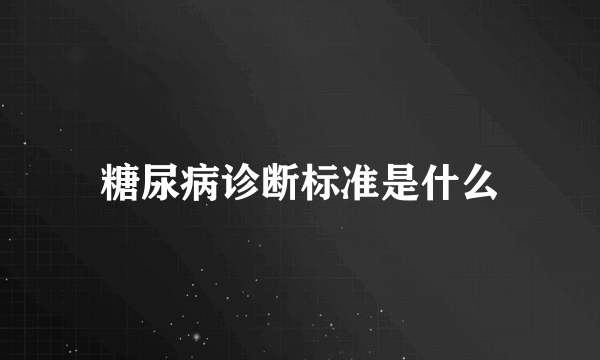 糖尿病诊断标准是什么